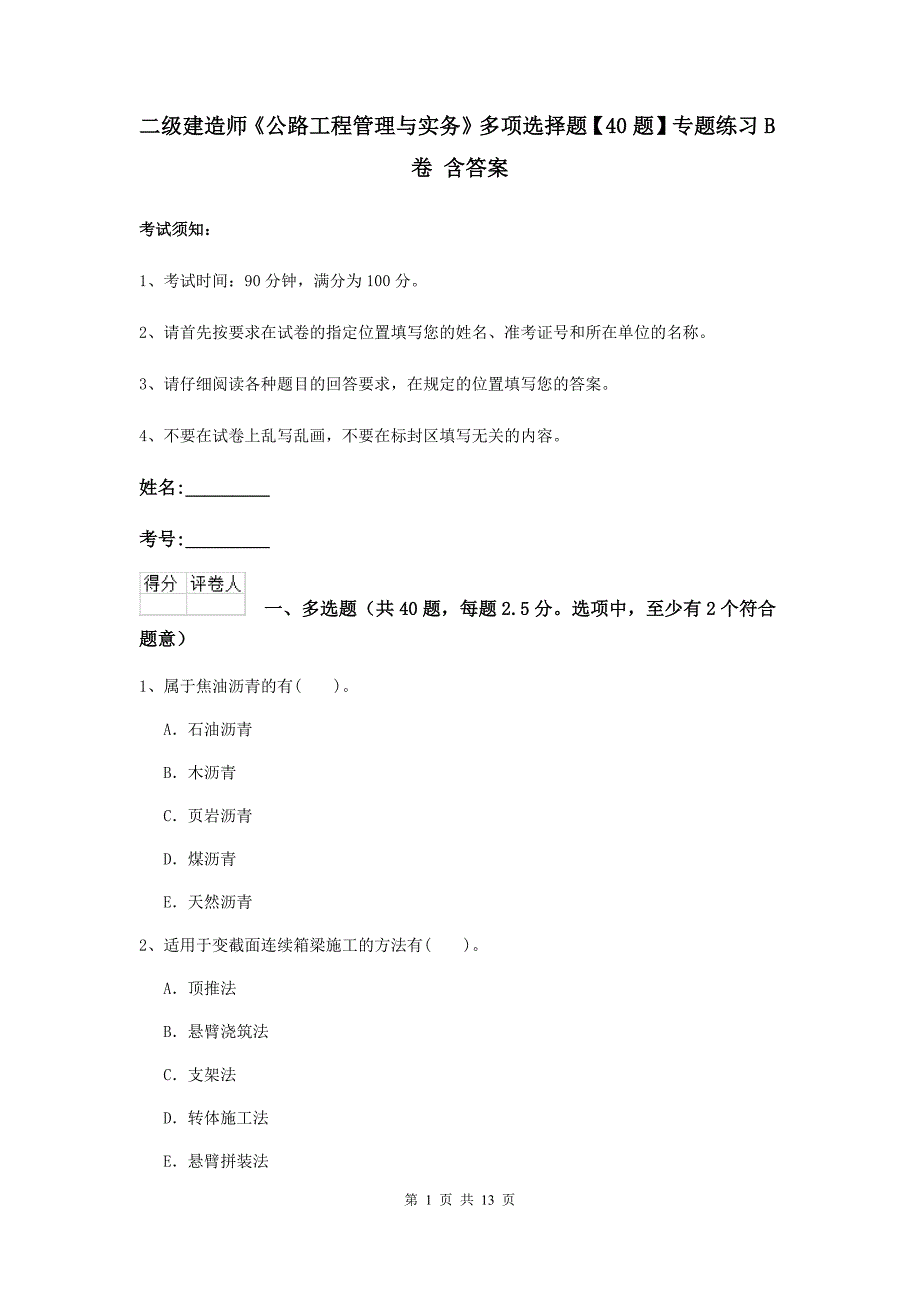 二级建造师《公路工程管理与实务》多项选择题【40题】专题练习B卷 含答案

考试须知：

1、考试时间：90分钟，满分为100分。

2、请首先按要求在试卷的指定位置填写您的姓名、准考证号和所在单位的名称。

3、请仔细阅读各种题目的回答要求，在规定的位置填写您的答案。

4、不要在试卷上乱写乱画，不要在标封区填写无关的内容。

姓名：_________

考号：_________

| 得分 | 评卷人 |
|---|---|
| | |

一、多选题（共40题，每题2.5分。选项中，至少有2个符合题意）

1、属于焦油沥青的有(　　)。

A. 石油沥青

B. 木沥青

C. 页岩沥青

D. 煤沥青

E. 天然沥青

2、适用于变截面连续箱梁施工的方法有(　　)。

A. 顶推法

B. 悬臂浇筑法

C. 支架法

D. 转体施工法

E. 悬臂拼装法

第 1 页 共 13 页